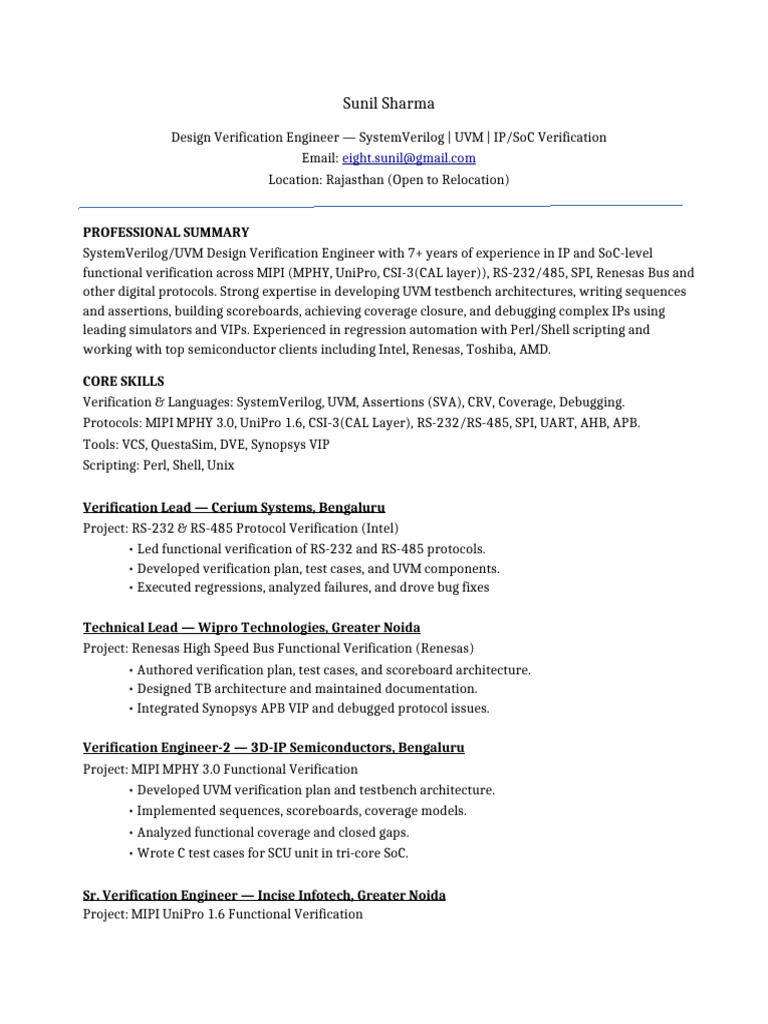 Sunil Sharma

Design Verification Engineer — SystemVerilog | UVM | IP/SoC Verification
Email: eight.sunil@gmail.com
Location: Rajasthan (Open to Relocation)

PROFESSIONAL SUMMARY
SystemVerilog/UVM Design Verification Engineer with 7+ years of experience in IP and SoC-level functional verification across MIPI (MPHY, UniPro, CSI-3(CAL layer)), RS-232/485, SPI, Renesas Bus and other digital protocols. Strong expertise in developing UVM testbench architectures, writing sequences and assertions, building scoreboards, achieving coverage closure, and debugging complex IPs using leading simulators and VIPs. Experienced in regression automation with Perl/Shell scripting and working with top semiconductor clients including Intel, Renesas, Toshiba, AMD.

CORE SKILLS
Verification & Languages: SystemVerilog, UVM, Assertions (SVA), CRV, Coverage, Debugging.
Protocols: MIPI MPHY 3.0, UniPro 1.6, CSI-3(CAL Layer), RS-232/RS-485, SPI, UART, AHB, APB.
Tools: VCS, QuestaSim, DVE, Synopsys VIP
Scripting: Perl, Shell, Unix

Verification Lead — Cerium Systems, Bengaluru
Project: RS-232 & RS-485 Protocol Verification (Intel)
• Led functional verification of RS-232 and RS-485 protocols.
• Developed verification plan, test cases, and UVM components.
• Executed regressions, analyzed failures, and drove bug fixes

Technical Lead — Wipro Technologies, Greater Noida
Project: Renesas High Speed Bus Functional Verification (Renesas)
• Authored verification plan, test cases, and scoreboard architecture.
• Designed TB architecture and maintained documentation.
• Integrated Synopsys APB VIP and debugged protocol issues.

Verification Engineer-2 — 3D-IP Semiconductors, Bengaluru
Project: MIPI MPHY 3.0 Functional Verification
• Developed UVM verification plan and testbench architecture.
• Implemented sequences, scoreboards, coverage models.
• Analyzed functional coverage and closed gaps.
• Wrote C test cases for SCU unit in tri-core SoC.

Sr. Verification Engineer — Incise Infotech, Greater Noida
Project: MIPI UniPro 1.6 Functional Verification